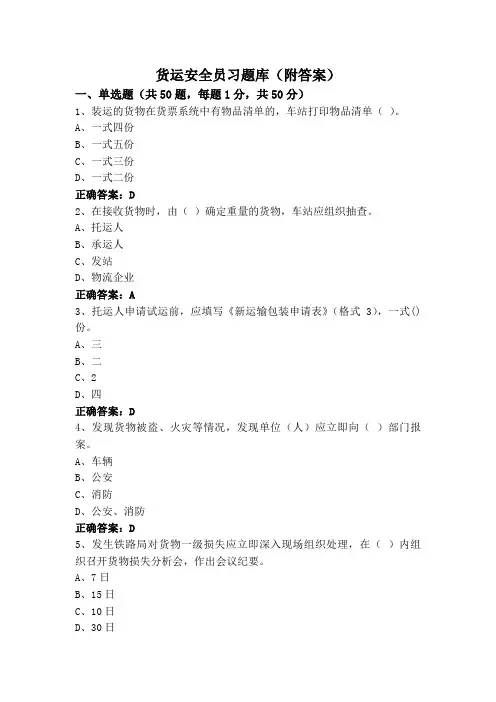 货运安全员习题库（附答案）

一、单选题（共50题，每题1分，共50分）

1、装运的货物在货票系统中有物品清单的，车站打印物品清单（ ）。

A、一式四份

B、一式五份

C、一式三份

D、一式二份

正确答案：D

2、在接收货物时，由（ ）确定重量的货物，车站应组织抽查。

A、托运人

B、承运人

C、发站

D、物流企业

正确答案：A

3、托运人申请试运前，应填写《新运输包装申请表》（格式 3），一式()份。

A、三

B、二

C、2

D、四

正确答案：D

4、发现货物被盗、火灾等情况，发现单位（人）应立即向（ ）部门报案。

A、车辆

B、公安

C、消防

D、公安、消防

正确答案：D

5、发生铁路局对货物一级损失应立即深入现场组织处理，在（ ）内组织召开货物损失分析会，作出会议纪要。

A、7日

B、15日

C、10日

D、30日